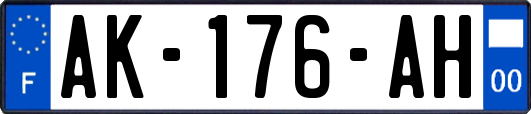 F

AK-176-AH

00